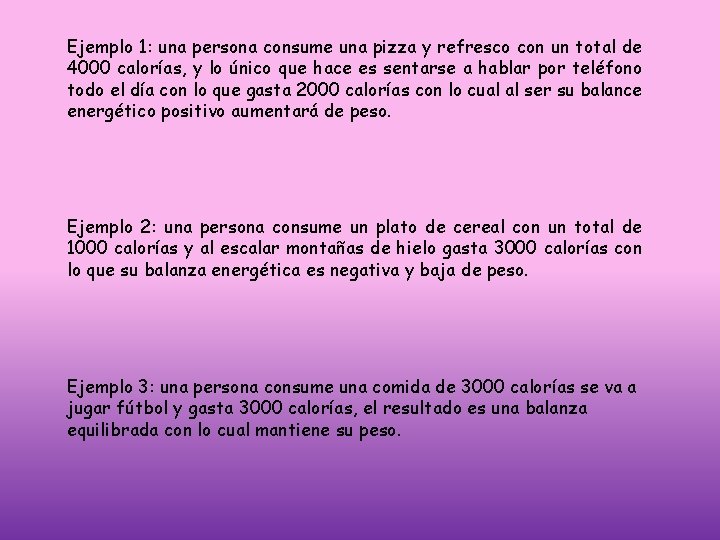 Ejemplo 1: una persona consume una pizza y refresco con un total de 4000 calorías, y lo único que hace es sentarse a hablar por teléfono todo el día con lo que gasta 2000 calorías con lo cual al ser su balance energético positivo aumentará de peso.

Ejemplo 2: una persona consume un plato de cereal con un total de 1000 calorías y al escalar montañas de hielo gasta 3000 calorías con lo que su balanza energética es negativa y baja de peso.

Ejemplo 3: una persona consume una comida de 3000 calorías se va a jugar fútbol y gasta 3000 calorías, el resultado es una balanza equilibrada con lo cual mantiene su peso.